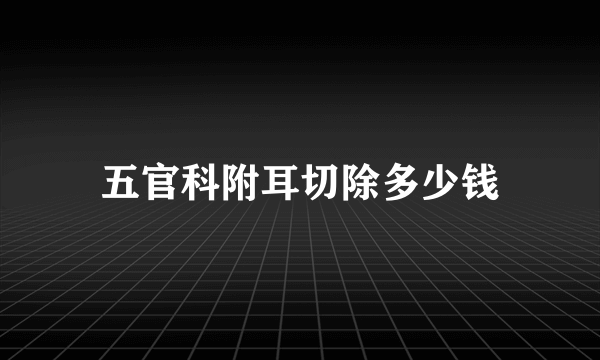 五官科附耳切除多少钱